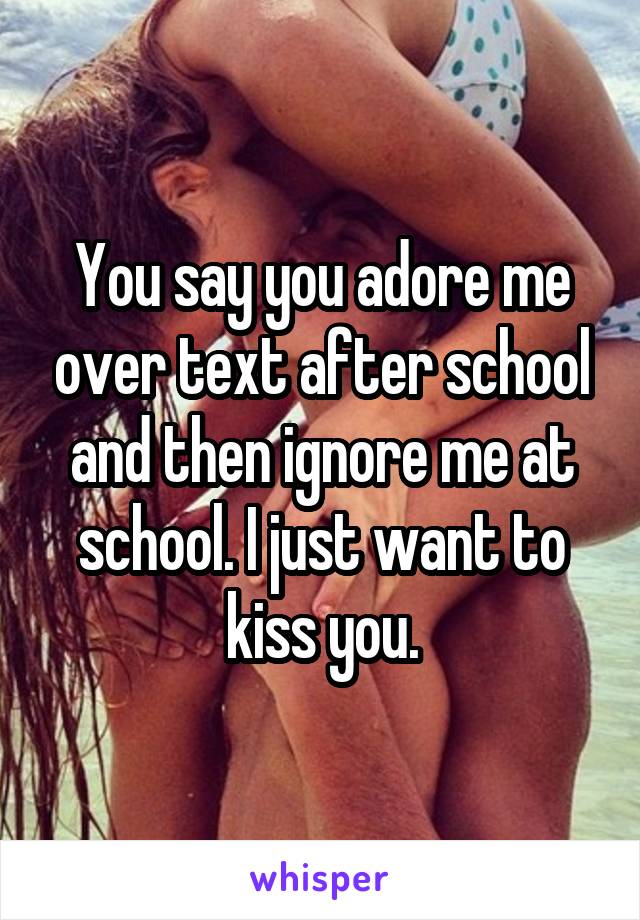 You say you adore me over text after school and then ignore me at school. I just want to kiss you.

whisper